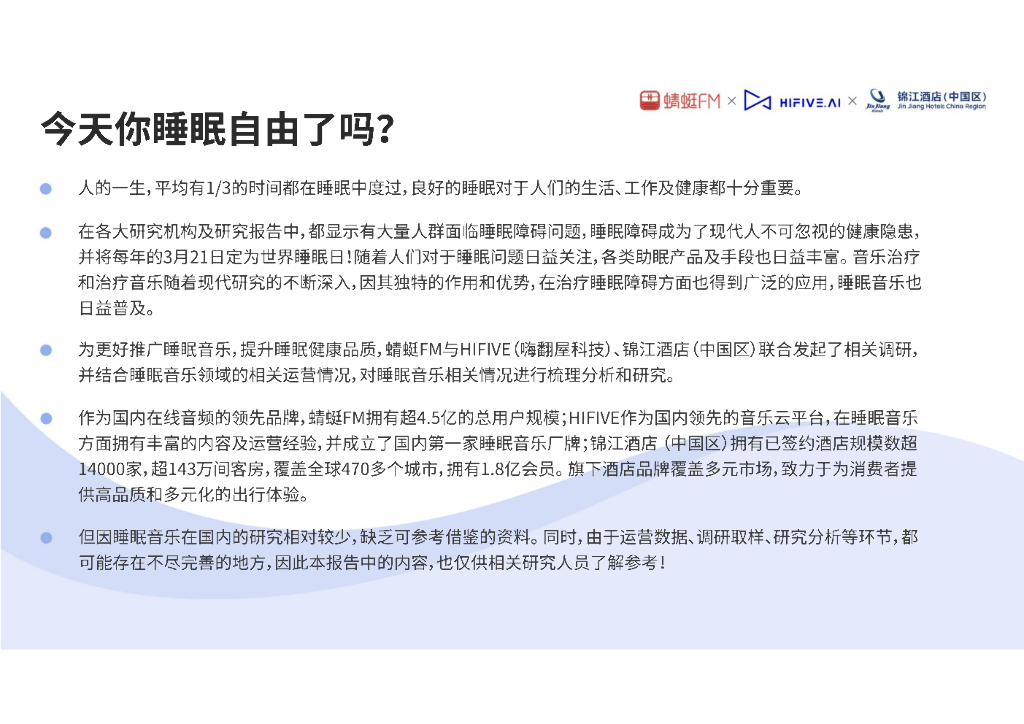 蜻蜓FM × HIFIVE.AI × Jin Jiang Hotels 锦江酒店(中国区) Jin Jiang Hotels China Region

今天你睡眠自由了吗？

人的一生，平均有1/3的时间都在睡眠中度过，良好的睡眠对于人们的生活、工作及健康都十分重要。

在各大研究机构及研究报告中，都显示有大量人群面临睡眠障碍问题，睡眠障碍成为了现代人不可忽视的健康隐患，并将每年的3月21日定为世界睡眠日！随着人们对于睡眠问题日益关注，各类助眠产品及手段也日益丰富。音乐治疗和治疗音乐随着现代研究的不断深入，因其独特的作用和优势，在治疗睡眠障碍方面也得到广泛的应用，睡眠音乐也日益普及。

为更好推广睡眠音乐，提升睡眠健康品质，蜻蜓FM与HIFIVE（嗨翻屋科技）、锦江酒店（中国区）联合发起了相关调研，并结合睡眠音乐领域的相关运营情况，对睡眠音乐相关情况进行梳理分析和研究。

作为国内在线音频的领先品牌，蜻蜓FM拥有超4.5亿的总用户规模；HIFIVE作为国内领先的音乐云平台，在睡眠音乐方面拥有丰富的内容及运营经验，并成立了国内第一家睡眠音乐厂牌；锦江酒店（中国区）拥有已签约酒店规模数超14000家，超143万间客房，覆盖全球470多个城市，拥有1.8亿会员。旗下酒店品牌覆盖多元市场，致力于为消费者提供高品质和多元化的出行体验。

但因睡眠音乐在国内的研究相对较少，缺乏可参考借鉴的资料。同时，由于运营数据、调研取样、研究分析等环节，都可能存在不尽完善的地方，因此本报告中的内容，也仅供相关研究人员了解参考！